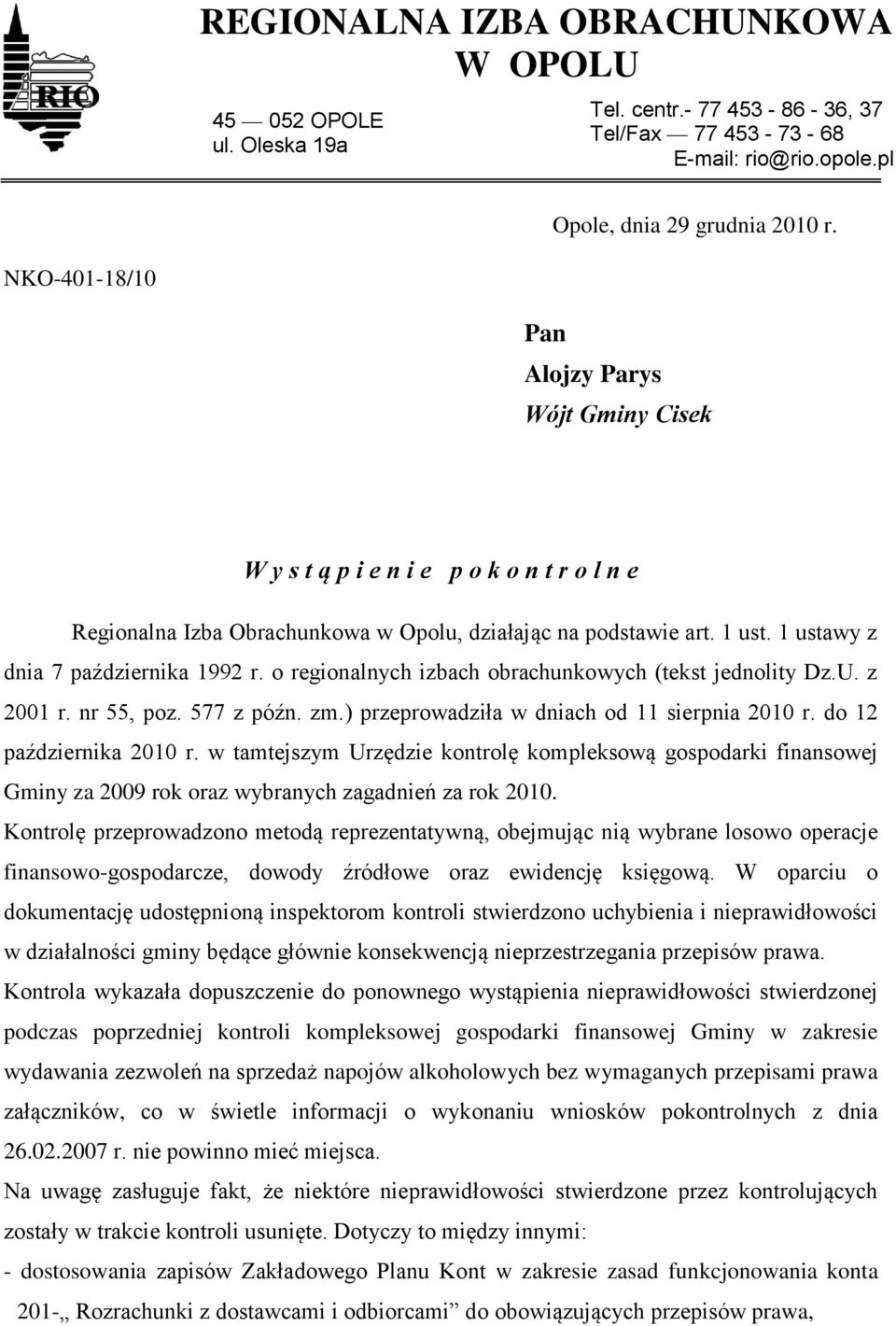 RIO

REGIONALNA IZBA OBRACHUNKOWA W OPOLU

45 — 052 OPOLE
ul. Oleska 19a

Tel. centr.- 77 453 - 86 - 36, 37
Tel/Fax — 77 453 - 73 - 68
E-mail: rio@rio.opole.pl

Opole, dnia 29 grudnia 2010 r.

NKO-401-18/10

Pan
Alojzy Parys
Wójt Gminy Cisek

W y s t ą p i e n i e p o k o n t r o l n e

Regionalna Izba Obrachunkowa w Opolu, działając na podstawie art. 1 ust. 1 ustawy z dnia 7 października 1992 r. o regionalnych izbach obrachunkowych (tekst jednolity Dz.U. z 2001 r. nr 55, poz. 577 z późn. zm.) przeprowadziła w dniach od 11 sierpnia 2010 r. do 12 października 2010 r. w tamtejszym Urzędzie kontrolę kompleksową gospodarki finansowej Gminy za 2009 rok oraz wybranych zagadnień za rok 2010.

Kontrolę przeprowadzono metodą reprezentatywną, obejmując nią wybrane losowo operacje finansowo-gospodarcze, dowody źródłowe oraz ewidencję księgową. W oparciu o dokumentację udostępnioną inspektorom kontroli stwierdzono uchybienia i nieprawidłowości w działalności gminy będące głównie konsekwencją nieprzestrzegania przepisów prawa.

Kontrola wykazała dopuszczenie do ponownego wystąpienia nieprawidłowości stwierdzonej podczas poprzedniej kontroli kompleksowej gospodarki finansowej Gminy w zakresie wydawania zezwoleń na sprzedaż napojów alkoholowych bez wymaganych przepisami prawa załączników, co w świetle informacji o wykonaniu wniosków pokontrolnych z dnia 26.02.2007 r. nie powinno mieć miejsca.

Na uwagę zasługuje fakt, że niektóre nieprawidłowości stwierdzone przez kontrolujących zostały w trakcie kontroli usunięte. Dotyczy to między innymi:

- dostosowania zapisów Zakładowego Planu Kont w zakresie zasad funkcjonowania konta 201-„ Rozrachunki z dostawcami i odbiorcami” do obowiązujących przepisów prawa,